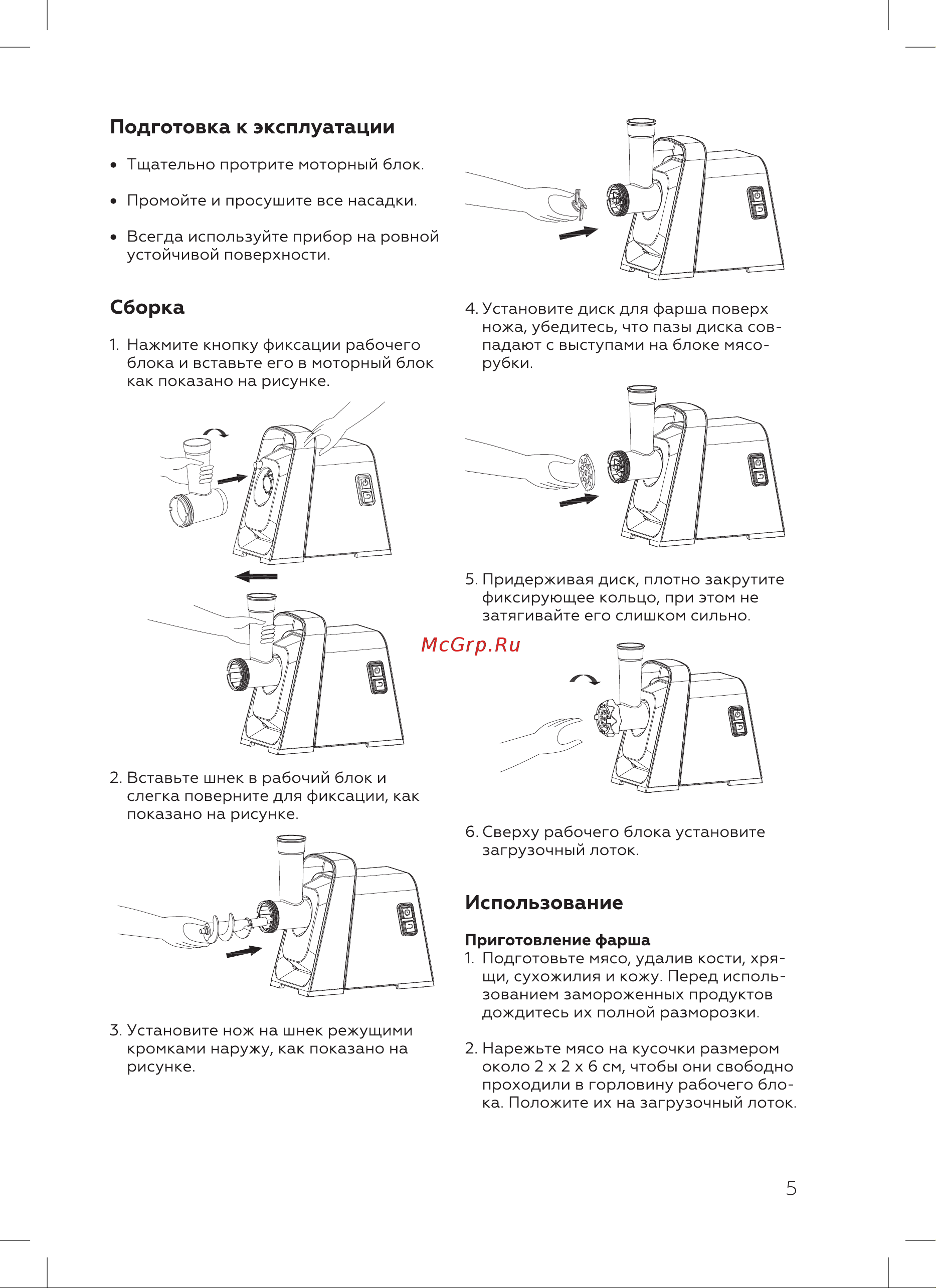 Подготовка к эксплуатации

• Тщательно протрите моторный блок.

• Промойте и просушите все насадки.

• Всегда используйте прибор на ровной устойчивой поверхности.

Сборка

1. Нажмите кнопку фиксации рабочего блока и вставьте его в моторный блок как показано на рисунке.

2. Вставьте шнек в рабочий блок и слегка поверните для фиксации, как показано на рисунке.

3. Установите нож на шнек режущими кромками наружу, как показано на рисунке.

4. Установите диск для фарша поверх ножа, убедитесь, что пазы диска совпадают с выступами на блоке мясорубки.

5. Придерживая диск, плотно закрутите фиксирующее кольцо, при этом не затягивайте его слишком сильно.

McGrp.Ru

6. Сверху рабочего блока установите загрузочный лоток.

Использование

Приготовление фарша

1. Подготовьте мясо, удалив кости, хрящи, сухожилия и кожу. Перед использованием замороженных продуктов дождитесь их полной разморозки.

2. Нарежьте мясо на кусочки размером около 2 х 2 х 6 см, чтобы они свободно проходили в горловину рабочего блока. Положите их на загрузочный лоток.

5